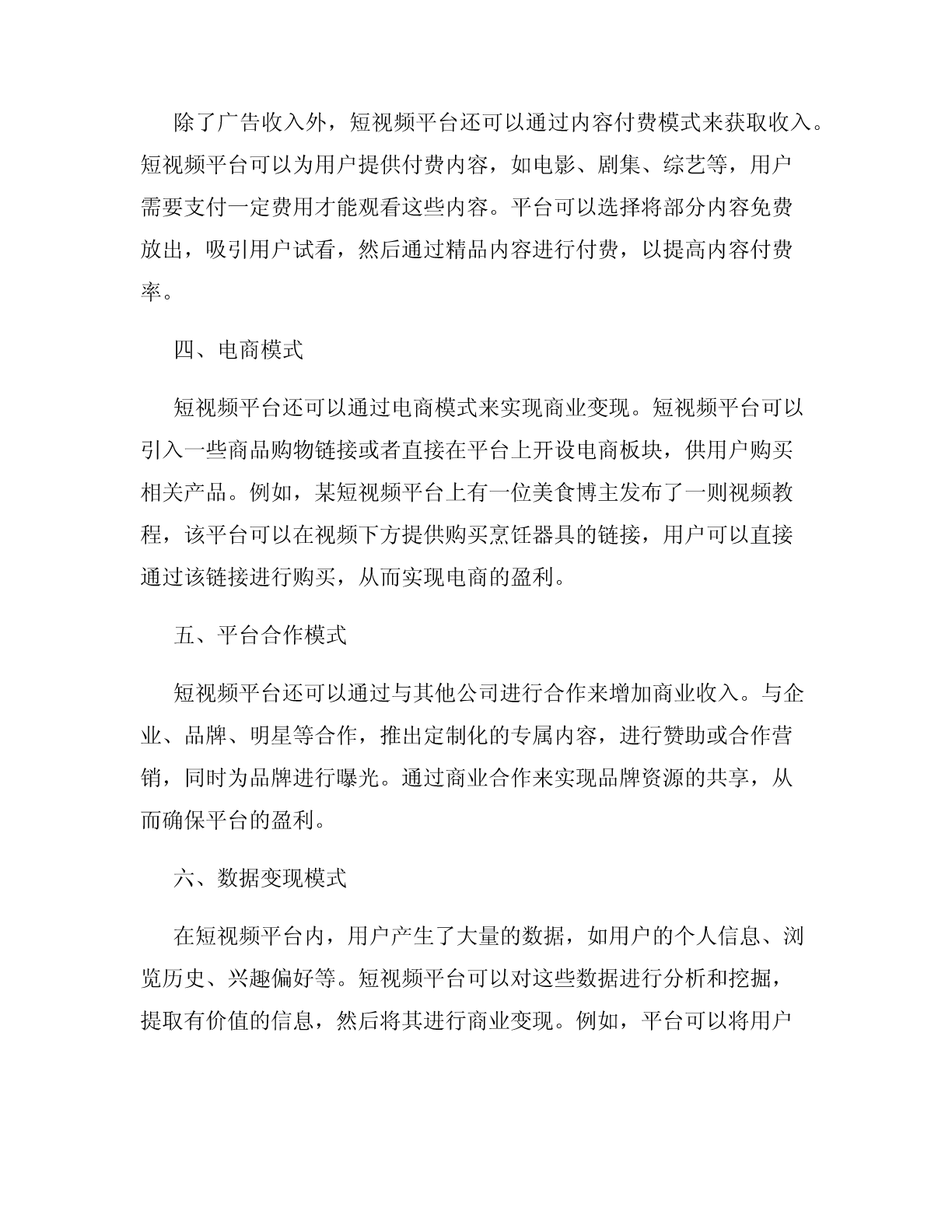 除了广告收入外，短视频平台还可以通过内容付费模式来获取收入。短视频平台可以为用户提供付费内容，如电影、剧集、综艺等，用户需要支付一定费用才能观看这些内容。平台可以选择将部分内容免费放出，吸引用户试看，然后通过精品内容进行付费，以提高内容付费率。

四、电商模式

短视频平台还可以通过电商模式来实现商业变现。短视频平台可以引入一些商品购物链接或者直接在平台上开设电商板块，供用户购买相关产品。例如，某短视频平台上有一位美食博主发布了一则视频教程，该平台可以在视频下方提供购买烹饪器具的链接，用户可以直接通过该链接进行购买，从而实现电商的盈利。

五、平台合作模式

短视频平台还可以通过与其他公司进行合作来增加商业收入。与企业、品牌、明星等合作，推出定制化的专属内容，进行赞助或合作营销，同时为品牌进行曝光。通过商业合作来实现品牌资源的共享，从而确保平台的盈利。

六、数据变现模式

在短视频平台内，用户产生了大量的数据，如用户的个人信息、浏览历史、兴趣偏好等。短视频平台可以对这些数据进行分析和挖掘，提取有价值的信息，然后将其进行商业变现。例如，平台可以将用户